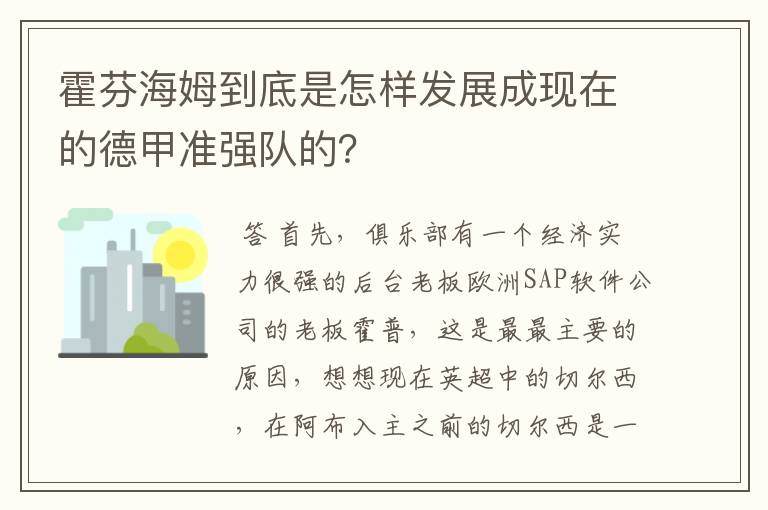 霍芬海姆到底是怎样发展成现在的德甲准强队的?

答 首先，俱乐部有一个经济实力很强的后台老板欧洲SAP软件公司的老板霍普，这是最最主要的原因，想想现在英超中的切尔西，在阿布入主之前的切尔西是一